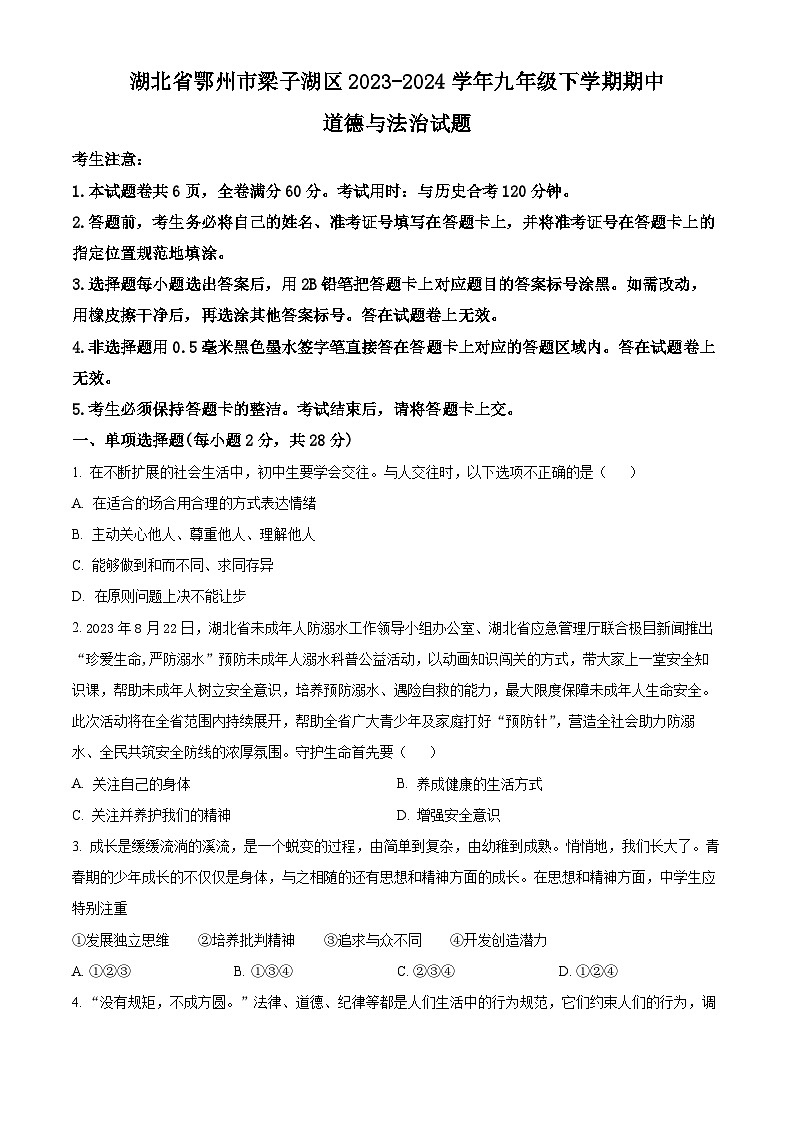 湖北省鄂州市梁子湖区 2023-2024 学年九年级下学期期中
道德与法治试题

考生注意：

1. 本试题卷共 6 页，全卷满分 60 分。考试用时：与历史合考 120 分钟。

2. 答题前，考生务必将自己的姓名、准考证号填写在答题卡上，并将准考证号在答题卡上的指定位置规范地填涂。

3. 选择题每小题选出答案后，用 2B 铅笔把答题卡上对应题目的答案标号涂黑。如需改动，用橡皮擦干净后，再选涂其他答案标号。答在试题卷上无效。

4. 非选择题用 0.5 毫米黑色墨水签字笔直接答在答题卡上对应的答题区域内。答在试题卷上无效。

5. 考生必须保持答题卡的整洁。考试结束后，请将答题卡上交。

一、单项选择题(每小题 2 分，共 28 分)

1. 在不断扩展的社会生活中，初中生要学会交往。与人交往时，以下选项不正确的是（　　）

A. 在适合的场合用合理的方式表达情绪

B. 主动关心他人、尊重他人、理解他人

C. 能够做到和而不同、求同存异

D. 在原则问题上决不能让步

2. 2023 年 8 月 22 日，湖北省未成年人防溺水工作领导小组办公室、湖北省应急管理厅联合极目新闻推出“珍爱生命,严防溺水”预防未成年人溺水科普公益活动，以动画知识闯关的方式，带大家上一堂安全知识课，帮助未成年人树立安全意识，培养预防溺水、遇险自救的能力，最大限度保障未成年人生命安全。此次活动将在全省范围内持续展开，帮助全省广大青少年及家庭打好“预防针”，营造全社会助力防溺水、全民共筑安全防线的浓厚氛围。守护生命首先要（　　）

A. 关注自己的身体　　　　B. 养成健康的生活方式

C. 关注并养护我们的精神　　　　D. 增强安全意识

3. 成长是缓缓流淌的溪流，是一个蜕变的过程，由简单到复杂，由幼稚到成熟。悄悄地，我们长大了。青春期的少年成长的不仅仅是身体，与之相随的还有思想和精神方面的成长。在思想和精神方面，中学生应特别注重

①发展独立思维　　②培养批判精神　　③追求与众不同　　④开发创造潜力

A. ①②③　　B. ①③④　　C. ②③④　　D. ①②④

4. “没有规矩，不成方圆。”法律、道德、纪律等都是人们生活中的行为规范，它们约束人们的行为，调